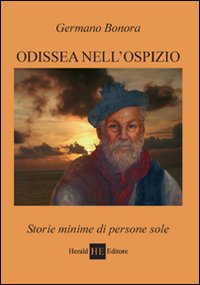 Germano Bonora

ODISSEA NELL'OSPIZIO

Storie minime di persone sole

Herald HE Editore